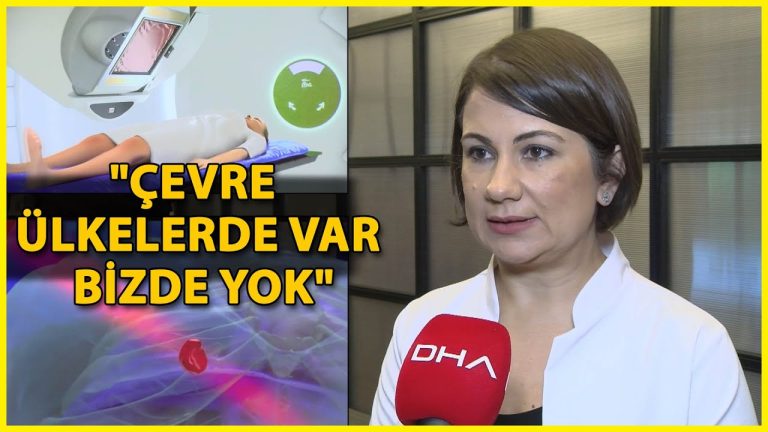 "ÇEVRE ÜLKELERDE VAR BİZDE YOK"

DHA